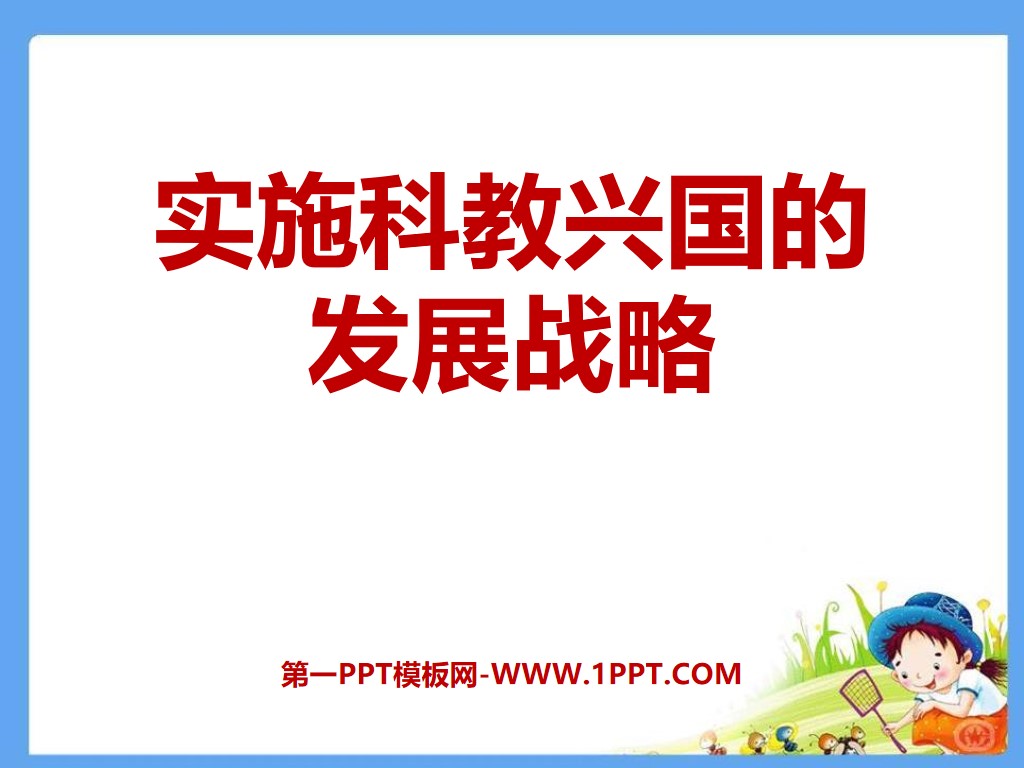 实施科教兴国的发展战略

第一PPT模板网-WWW.1PPT.COM